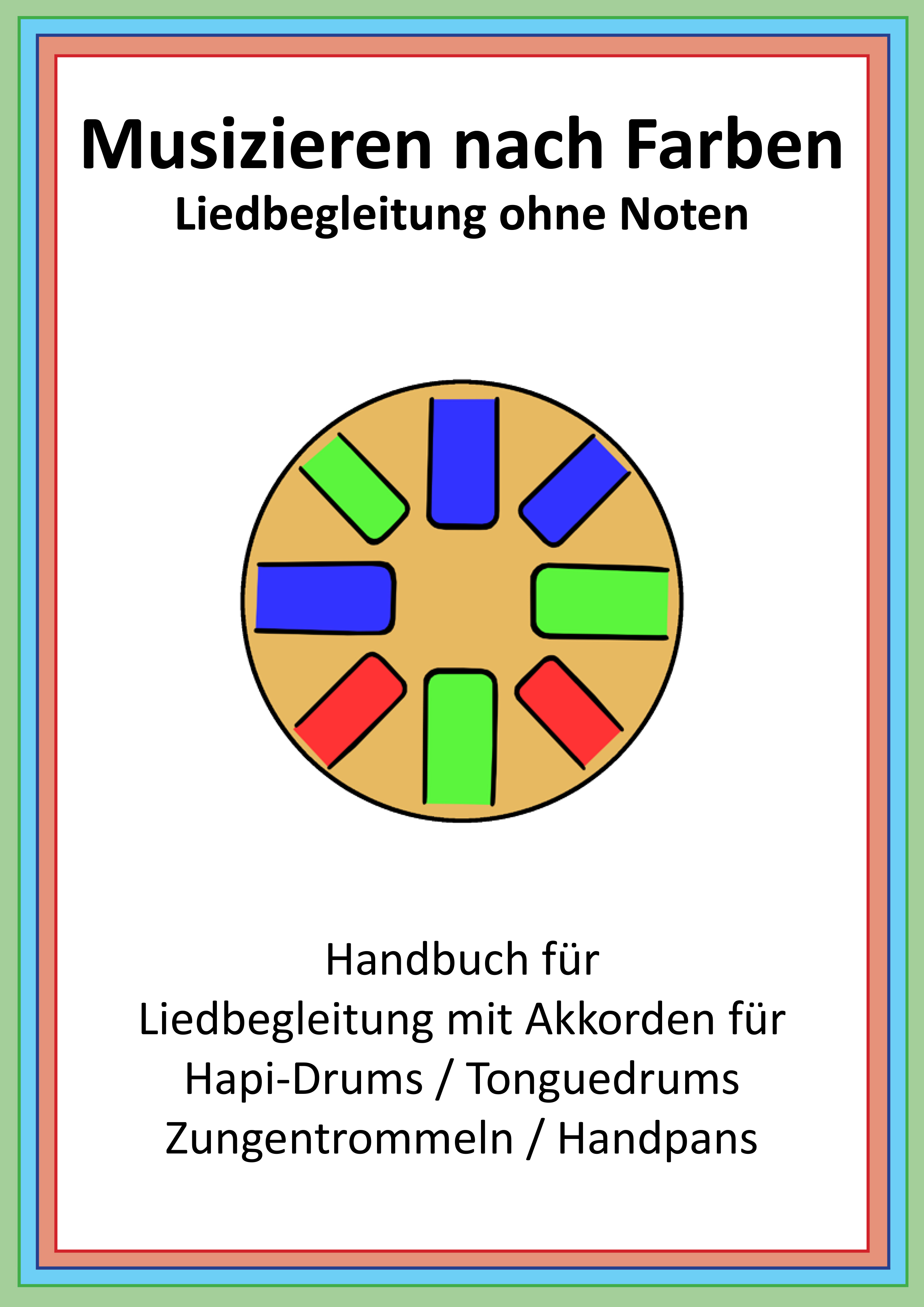 Musizieren nach Farben
Liedbegleitung ohne Noten

Handbuch für
Liedbegleitung mit Akkorden für
Hapi-Drums / Tonguedrums
Zungentrommeln / Handpans